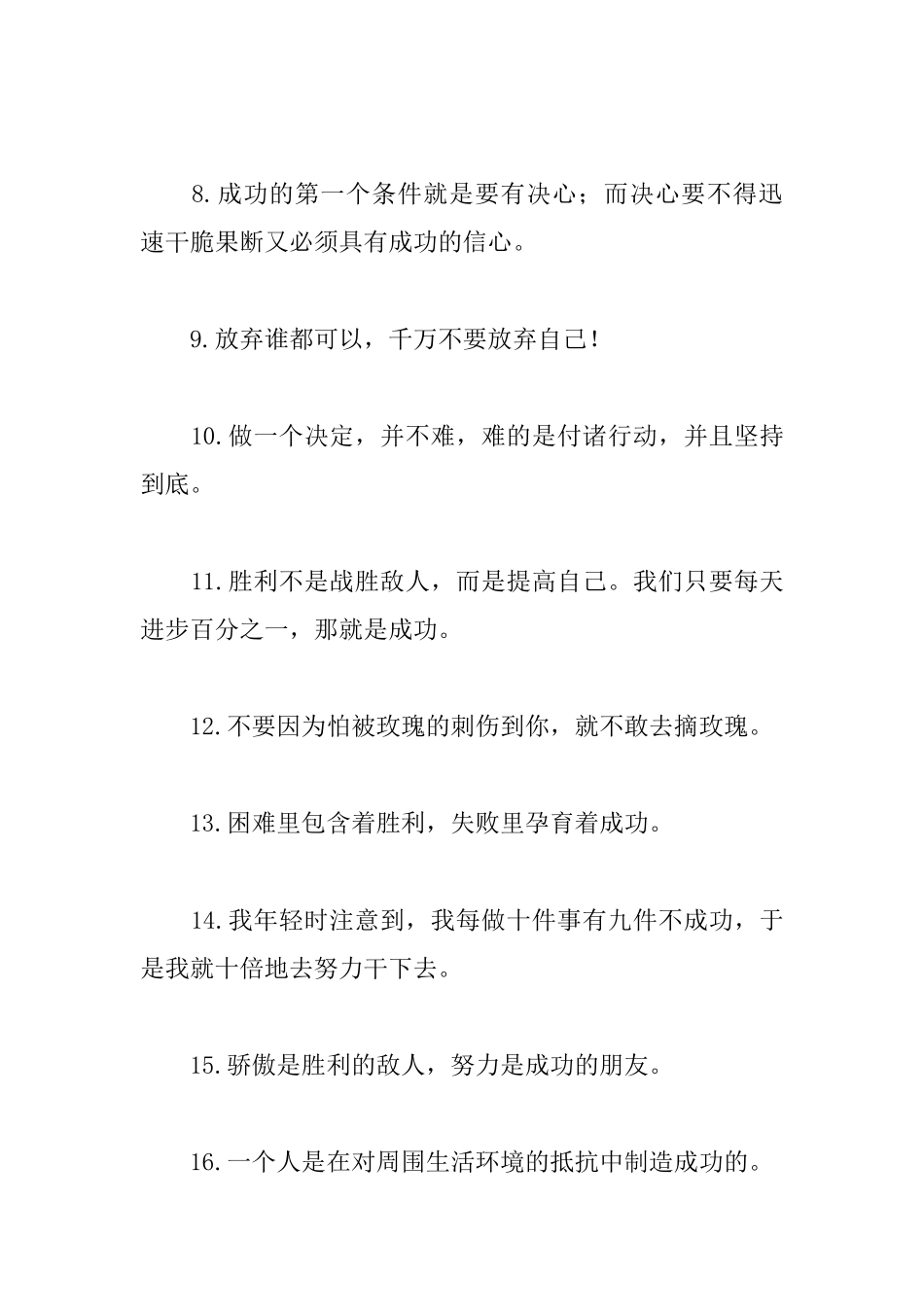 8.成功的第一个条件就是要有决心；而决心要不得迅速干脆果断又必须具有成功的信心。

9.放弃谁都可以，千万不要放弃自己！

10.做一个决定，并不难，难的是付诸行动，并且坚持到底。

11.胜利不是战胜敌人，而是提高自己。我们只要每天进步百分之一，那就是成功。

12.不要因为怕被玫瑰的刺伤到你，就不敢去摘玫瑰。

13.困难里包含着胜利，失败里孕育着成功。

14.我年轻时注意到，我每做十件事有九件不成功，于是我就十倍地去努力干下去。

15.骄傲是胜利的敌人，努力是成功的朋友。

16.一个人是在对周围生活环境的抵抗中制造成功的。